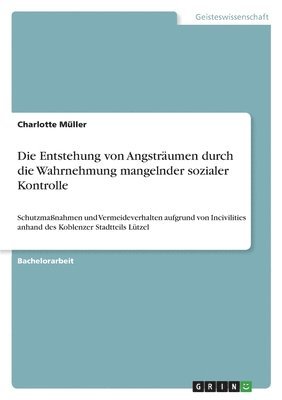 Geisteswissenschaft

Charlotte Müller

Die Entstehung von Angsträumen durch die Wahrnehmung mangelnder sozialer Kontrolle

Schutzmaßnahmen und Vermeideverhalten aufgrund von Incivilities anhand des Koblenzer Stadtteils Lützel

Bachelorarbeit

GRIN